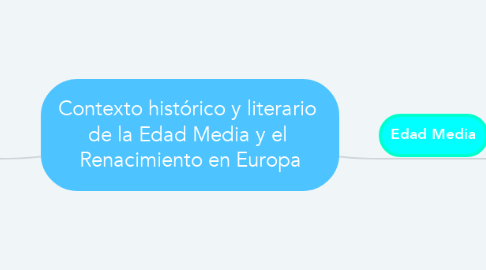 Contexto histórico y literario de la Edad Media y el Renacimiento en Europa

Edad Media